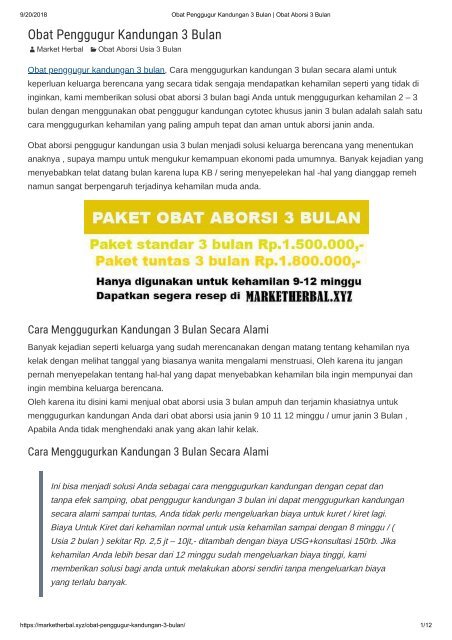 9/20/2018 Obat Penggugur Kandungan 3 Bulan | Obat Aborsi 3 Bulan

Obat Penggugur Kandungan 3 Bulan

Market Herbal Obat Aborsi Usia 3 Bulan

Obat penggugur kandungan 3 bulan. Cara menggugurkan kandungan 3 bulan secara alami untuk keperluan keluarga berencana yang secara tidak sengaja mendapatkan kehamilan seperti yang tidak di inginkan, kami memberikan solusi obat aborsi 3 bulan bagi Anda untuk menggugurkan kehamilan 2 – 3 bulan dengan menggunakan obat penggugur kandungan cytotec khusus janin 3 bulan adalah salah satu cara menggugurkan kehamilan yang paling ampuh tepat dan aman untuk aborsi janin anda.

Obat aborsi penggugur kandungan usia 3 bulan menjadi solusi keluarga berencana yang menentukan anaknya , supaya mampu untuk mengukur kemampuan ekonomi pada umumnya. Banyak kejadian yang menyebabkan telat datang bulan karena lupa KB / sering menyepelekan hal -hal yang dianggap remeh namun sangat berpengaruh terjadinya kehamilan muda anda.

PAKET OBAT ABORSI 3 BULAN

Paket standar 3 bulan Rp.1.500.000,-
Paket tuntas 3 bulan Rp.1.800.000,-

Hanya digunakan untuk kehamilan 9-12 minggu
Dapatkan segera resep di MARKETHERBAL.XYZ

Cara Menggugurkan Kandungan 3 Bulan Secara Alami

Banyak kejadian seperti keluarga yang sudah merencanakan dengan matang tentang kehamilan nya kelak dengan melihat tanggal yang biasanya wanita mengalami menstruasi, Oleh karena itu jangan pernah menyepelakan tentang hal-hal yang dapat menyebabkan kehamilan bila ingin mempunyai dan ingin membina keluarga berencana.
Oleh karena itu disini kami menjual obat aborsi usia 3 bulan ampuh dan terjamin khasiatnya untuk menggugurkan kandungan Anda dari obat aborsi usia janin 9 10 11 12 minggu / umur janin 3 Bulan , Apabila Anda tidak menghendaki anak yang akan lahir kelak.

Cara Menggugurkan Kandungan 3 Bulan Secara Alami

Ini bisa menjadi solusi Anda sebagai cara menggugurkan kandungan dengan cepat dan tanpa efek samping, obat penggugur kandungan 3 bulan ini dapat menggugurkan kandungan secara alami sampai tuntas, Anda tidak perlu mengeluarkan biaya untuk kuret / kiret lagi. Biaya Untuk Kiret dari kehamilan normal untuk usia kehamilan sampai dengan 8 minggu / ( Usia 2 bulan ) sekitar Rp. 2,5 jt – 10jt,- ditambah dengan biaya USG+konsultasi 150rb. Jika kehamilan Anda lebih besar dari 12 minggu sudah mengeluarkan biaya tinggi, kami memberikan solusi bagi anda untuk melakukan aborsi sendiri tanpa mengeluarkan biaya yang terlalu banyak.

https://marketherbal.xyz/obat-penggugur-kandungan-3-bulan/ 1/12